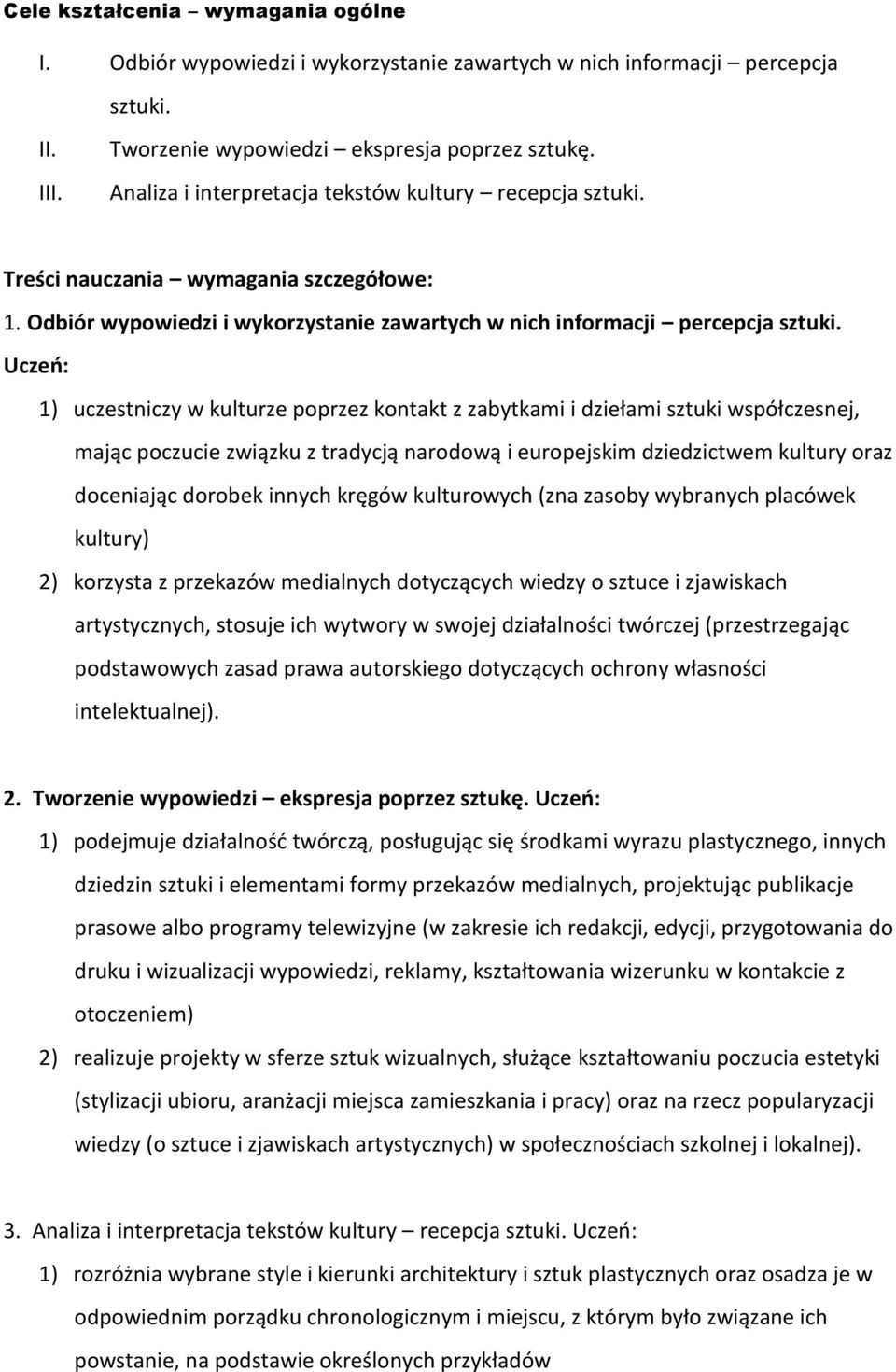 Cele kształcenia – wymagania ogólne

I. Odbiór wypowiedzi i wykorzystanie zawartych w nich informacji – percepcja sztuki.
II. Tworzenie wypowiedzi – ekspresja poprzez sztukę.
III. Analiza i interpretacja tekstów kultury – recepcja sztuki.

Treści nauczania – wymagania szczegółowe:
1. Odbiór wypowiedzi i wykorzystanie zawartych w nich informacji – percepcja sztuki. Uczeń:

1) uczestniczy w kulturze poprzez kontakt z zabytkami i dziełami sztuki współczesnej, mając poczucie związku z tradycją narodową i europejskim dziedzictwem kultury oraz doceniając dorobek innych kręgów kulturowych (zna zasoby wybranych placówek kultury)
2) korzysta z przekazów medialnych dotyczących wiedzy o sztuce i zjawiskach artystycznych, stosuje ich wytwory w swojej działalności twórczej (przestrzegając podstawowych zasad prawa autorskiego dotyczących ochrony własności intelektualnej).

2. Tworzenie wypowiedzi – ekspresja poprzez sztukę. Uczeń:
1) podejmuje działalność twórczą, posługując się środkami wyrazu plastycznego, innych dziedzin sztuki i elementami formy przekazów medialnych, projektując publikacje prasowe albo programy telewizyjne (w zakresie ich redakcji, edycji, przygotowania do druku i wizualizacji wypowiedzi, reklamy, kształtowania wizerunku w kontakcie z otoczeniem)
2) realizuje projekty w sferze sztuk wizualnych, służące kształtowaniu poczucia estetyki (stylizacji ubioru, aranżacji miejsca zamieszkania i pracy) oraz na rzecz popularyzacji wiedzy (o sztuce i zjawiskach artystycznych) w społecznościach szkolnej i lokalnej).

3. Analiza i interpretacja tekstów kultury – recepcja sztuki. Uczeń:
1) rozróżnia wybrane style i kierunki architektury i sztuk plastycznych oraz osadza je w odpowiednim porządku chronologicznym i miejscu, z którym było związane ich powstanie, na podstawie określonych przykładów